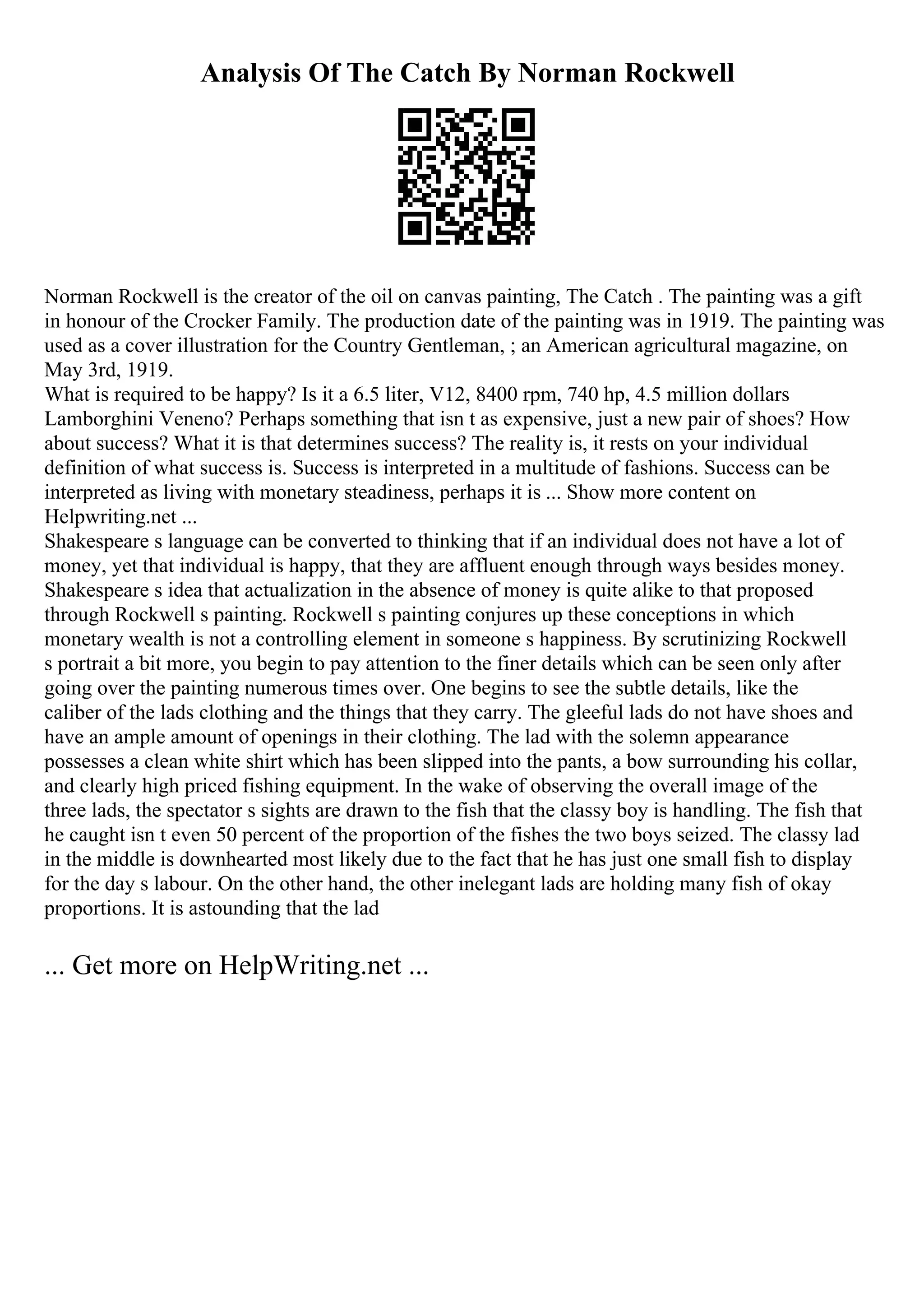 Analysis Of The Catch By Norman Rockwell

Norman Rockwell is the creator of the oil on canvas painting, The Catch . The painting was a gift in honour of the Crocker Family. The production date of the painting was in 1919. The painting was used as a cover illustration for the Country Gentleman, ; an American agricultural magazine, on May 3rd, 1919.
What is required to be happy? Is it a 6.5 liter, V12, 8400 rpm, 740 hp, 4.5 million dollars Lamborghini Veneno? Perhaps something that isn t as expensive, just a new pair of shoes? How about success? What it is that determines success? The reality is, it rests on your individual definition of what success is. Success is interpreted in a multitude of fashions. Success can be interpreted as living with monetary steadiness, perhaps it is ... Show more content on Helpwriting.net ...
Shakespeare s language can be converted to thinking that if an individual does not have a lot of money, yet that individual is happy, that they are affluent enough through ways besides money. Shakespeare s idea that actualization in the absence of money is quite alike to that proposed through Rockwell s painting. Rockwell s painting conjures up these conceptions in which monetary wealth is not a controlling element in someone s happiness. By scrutinizing Rockwell s portrait a bit more, you begin to pay attention to the finer details which can be seen only after going over the painting numerous times over. One begins to see the subtle details, like the caliber of the lads clothing and the things that they carry. The gleeful lads do not have shoes and have an ample amount of openings in their clothing. The lad with the solemn appearance possesses a clean white shirt which has been slipped into the pants, a bow surrounding his collar, and clearly high priced fishing equipment. In the wake of observing the overall image of the three lads, the spectator s sights are drawn to the fish that the classy boy is handling. The fish that he caught isn t even 50 percent of the proportion of the fishes the two boys seized. The classy lad in the middle is downhearted most likely due to the fact that he has just one small fish to display for the day s labour. On the other hand, the other inelegant lads are holding many fish of okay proportions. It is astounding that the lad

... Get more on HelpWriting.net ...